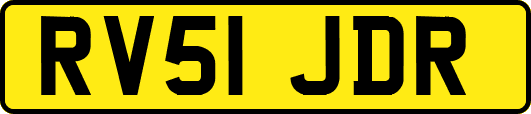 RV51 JDR